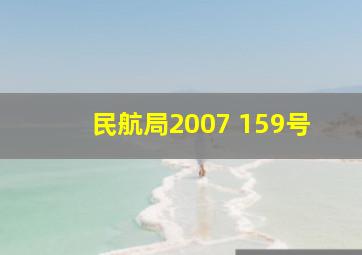 民航局2007 159号